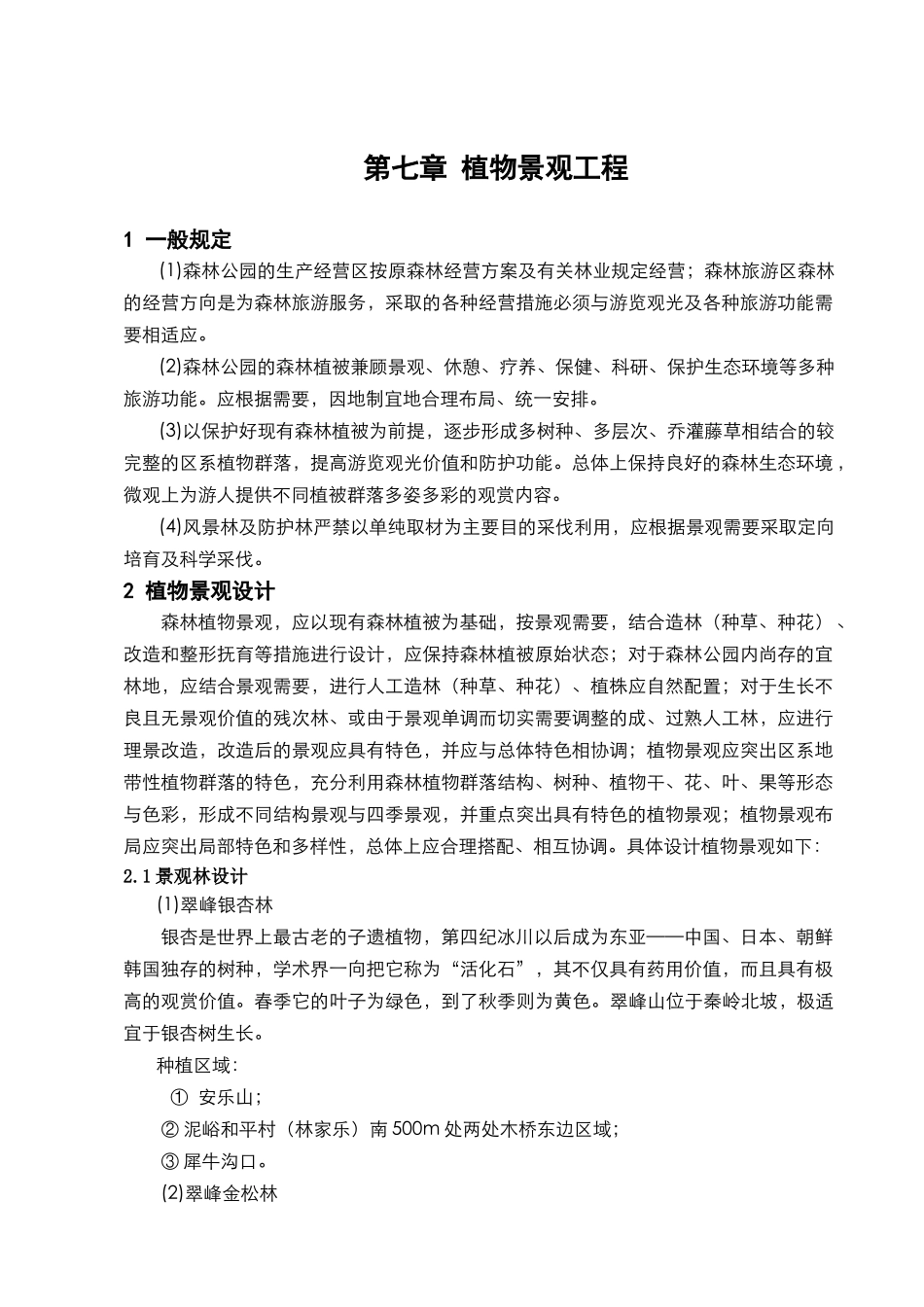 第七章 植物景观工程

1 一般规定

(1)森林公园的生产经营区按原森林经营方案及有关林业规定经营；森林旅游区森林的经营方向是为森林旅游服务，采取的各种经营措施必须与游览观光及各种旅游功能需要相适应。

(2)森林公园的森林植被兼顾景观、休憩、疗养、保健、科研、保护生态环境等多种旅游功能。应根据需要，因地制宜地合理布局、统一安排。

(3)以保护好现有森林植被为前提，逐步形成多树种、多层次、乔灌藤草相结合的较完整的区系植物群落，提高游览观光价值和防护功能。总体上保持良好的森林生态环境，微观上为游人提供不同植被群落多姿多彩的观赏内容。

(4)风景林及防护林严禁以单纯取材为主要目的采伐利用，应根据景观需要采取定向培育及科学采伐。

2 植物景观设计

森林植物景观，应以现有森林植被为基础，按景观需要，结合造林（种草、种花）、改造和整形抚育等措施进行设计，应保持森林植被原始状态；对于森林公园内尚存的宜林地，应结合景观需要，进行人工造林（种草、种花）、植株应自然配置；对于生长不良且无景观价值的残次林、或由于景观单调而切实需要调整的成、过熟人工林，应进行理景改造，改造后的景观应具有特色，并应与总体特色相协调；植物景观应突出区系地带性植物群落的特色，充分利用森林植物群落结构、树种、植物干、花、叶、果等形态与色彩，形成不同结构景观与四季景观，并重点突出具有特色的植物景观；植物景观布局应突出局部特色和多样性，总体上应合理搭配、相互协调。具体设计植物景观如下：

2.1景观林设计

(1)翠峰银杏林

银杏是世界上最古老的子遗植物，第四纪冰川以后成为东亚——中国、日本、朝鲜韩国独存的树种，学术界一向把它称为“活化石”，其不仅具有药用价值，而且具有极高的观赏价值。春季它的叶子为绿色，到了秋季则为黄色。翠峰山位于秦岭北坡，极适宜于银杏树生长。

种植区域：

① 安乐山；

② 泥峪和平村（林家乐）南 500m 处两处木桥东边区域；

③ 犀牛沟口。

(2)翠峰金松林